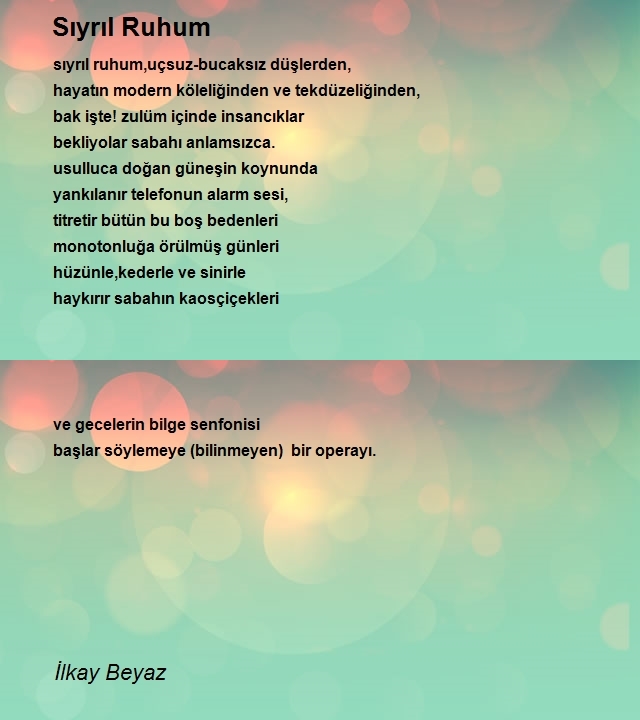 Sıyrıl Ruhum

sıyrıl ruhum,uçsuz-bucaksız düşlerden,
hayatın modern köleliğinden ve tekdüzeliğinden,
bak işte! zulüm içinde insancıklar
bekliyolar sabahı anlamsızca.
usulluca doğan güneşin koynunda
yankılanır telefonun alarm sesi,
titretir bütün bu boş bedenleri
monotonluğa örülmüş günleri
hüzünle,kederle ve sinirle
haykırır sabahın kaosçiçekleri

ve gecelerin bilge senfonisi
başlar söylemeye (bilinmeyen) bir operayı.

İlkay Beyaz